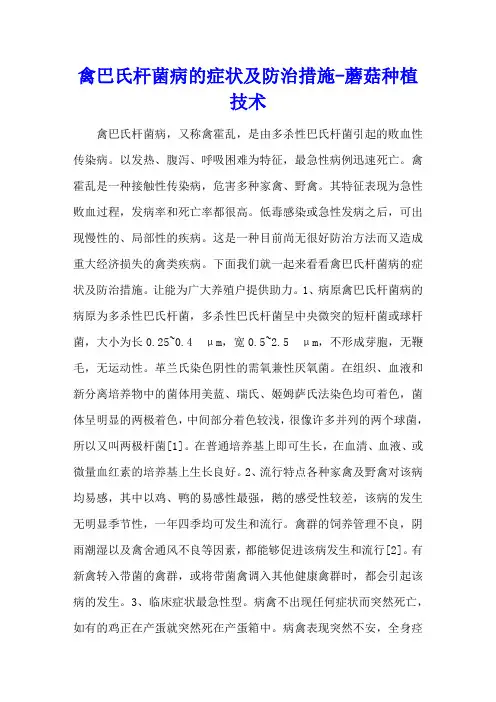 禽巴氏杆菌病的症状及防治措施-蘑菇种植技术

禽巴氏杆菌病，又称禽霍乱，是由多杀性巴氏杆菌引起的败血性传染病。以发热、腹泻、呼吸困难为特征，最急性病例迅速死亡。禽霍乱是一种接触性传染病，危害多种家禽、野禽。其特征表现为急性败血过程，发病率和死亡率都很高。低毒感染或急性发病之后，可出现慢性的、局部性的疾病。这是一种目前尚无很好防治方法而又造成重大经济损失的禽类疾病。下面我们就一起来看看禽巴氏杆菌病的症状及防治措施。让能为广大养殖户提供助力。1、病原禽巴氏杆菌病的病原为多杀性巴氏杆菌，多杀性巴氏杆菌呈中央微突的短杆菌或球杆菌，大小为长 0.25~0.4 μm，宽 0.5~2.5 μm，不形成芽胞，无鞭毛，无运动性。革兰氏染色阴性的需氧兼性厌氧菌。在组织、血液和新分离培养物中的菌体用美蓝、瑞氏、姬姆萨氏法染色均可着色，菌体呈明显的两极着色，中间部分着色较浅，很像许多并列的两个球菌，所以又叫两极杆菌[1]。在普通培养基上即可生长，在血清、血液、或微量血红素的培养基上生长良好。2、流行特点各种家禽及野禽对该病均易感，其中以鸡、鸭的易感性最强，鹅的感受性较差，该病的发生无明显季节性，一年四季均可发生和流行。禽群的饲养管理不良，阴雨潮湿以及禽舍通风不良等因素，都能够促进该病发生和流行[2]。有新禽转入带菌的禽群，或将带菌禽调入其他健康禽群时，都会引起该病的发生。3、临床症状最急性型。病禽不出现任何症状而突然死亡，如有的鸡正在产蛋就突然死在产蛋箱中。病禽表现突然不安，全身痉